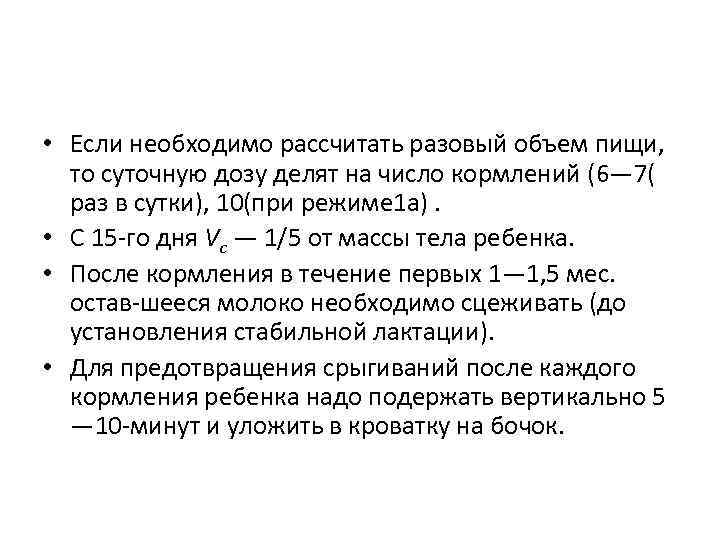 • Если необходимо рассчитать разовый объем пищи, то суточную дозу делят на число кормлений (6—7( раз в сутки), 10(при режиме1а) .

• С 15-го дня $V_c$ — 1/5 от массы тела ребенка.

• После кормления в течение первых 1—1,5 мес. остав-шееся молоко необходимо сцеживать (до установления стабильной лактации).

• Для предотвращения срыгиваний после каждого кормления ребенка надо подержать вертикально 5 —10-минут и уложить в кроватку на бочок.